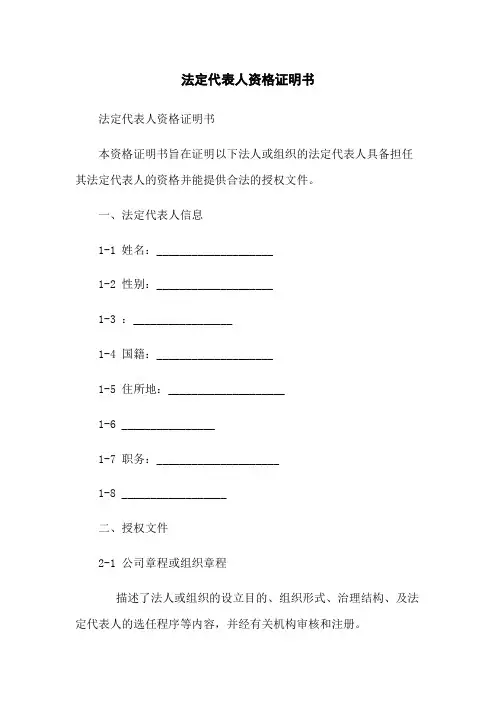 法定代表人资格证明书

法定代表人资格证明书

本资格证明书旨在证明以下法人或组织的法定代表人具备担任其法定代表人的资格并能提供合法的授权文件。

一、法定代表人信息

1-1 姓名：____________________

1-2 性别：____________________

1-3 ：_________________

1-4 国籍：____________________

1-5 住所地：____________________

1-6 ________________

1-7 职务：_____________________

1-8 __________________

二、授权文件

2-1 公司章程或组织章程

描述了法人或组织的设立目的、组织形式、治理结构、及法定代表人的选任程序等内容，并经有关机构审核和注册。